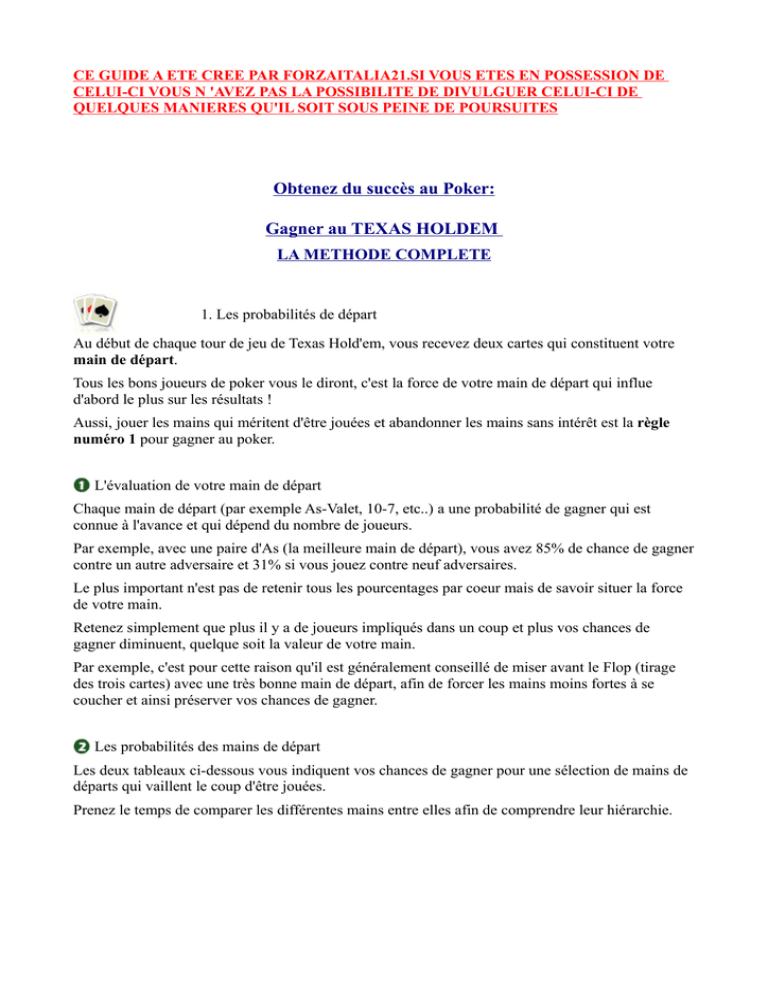 CE GUIDE A ETE CREE PAR FORZAITALIA21.SI VOUS ETES EN POSSESSION DE CELUI-CI VOUS N 'AVEZ PAS LA POSSIBILITE DE DIVULGUER CELUI-CI DE QUELQUES MANIERES QU'IL SOIT SOUS PEINE DE POURSUITES

Obtenez du succès au Poker:

Gagner au TEXAS HOLDEM

LA METHODE COMPLETE

1. Les probabilités de départ

Au début de chaque tour de jeu de Texas Hold'em, vous recevez deux cartes qui constituent votre main de départ.

Tous les bons joueurs de poker vous le diront, c'est la force de votre main de départ qui influe d'abord le plus sur les résultats !

Aussi, jouer les mains qui méritent d'être jouées et abandonner les mains sans intérêt est la règle numéro 1 pour gagner au poker.

1 L'évaluation de votre main de départ

Chaque main de départ (par exemple As-Valet, 10-7, etc..) a une probabilité de gagner qui est connue à l'avance et qui dépend du nombre de joueurs.

Par exemple, avec une paire d'As (la meilleure main de départ), vous avez 85% de chance de gagner contre un autre adversaire et 31% si vous jouez contre neuf adversaires.

Le plus important n'est pas de retenir tous les pourcentages par coeur mais de savoir situer la force de votre main.

Retenez simplement que plus il y a de joueurs impliqués dans un coup et plus vos chances de gagner diminuent, quelque soit la valeur de votre main.

Par exemple, c'est pour cette raison qu'il est généralement conseillé de miser avant le Flop (tirage des trois cartes) avec une très bonne main de départ, afin de forcer les mains moins fortes à se coucher et ainsi préserver vos chances de gagner.

2 Les probabilités des mains de départ

Les deux tableaux ci-dessous vous indiquent vos chances de gagner pour une sélection de mains de départs qui vaillent le coup d'être jouées.

Prenez le temps de comparer les différentes mains entre elles afin de comprendre leur hiérarchie.